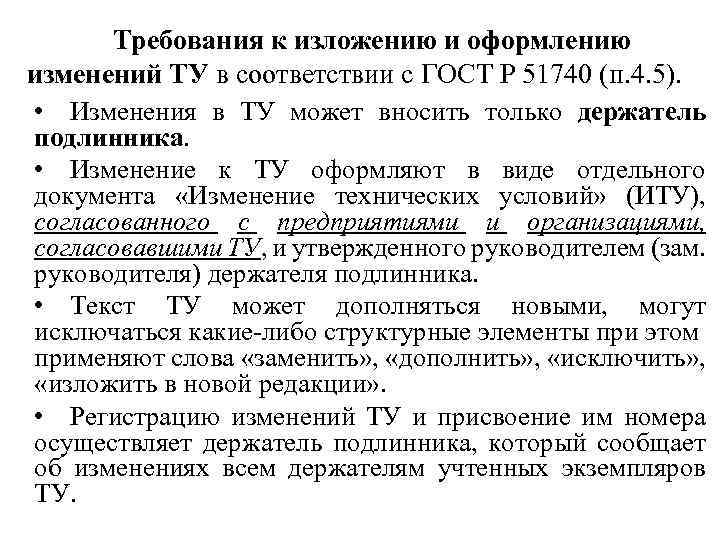 Требования к изложению и оформлению изменений ТУ в соответствии с ГОСТ Р 51740 (п.4.5).

• Изменения в ТУ может вносить только держатель подлинника.

• Изменение к ТУ оформляют в виде отдельного документа «Изменение технических условий» (ИТУ), согласованного с предприятиями и организациями, согласовавшими ТУ, и утвержденного руководителем (зам. руководителя) держателя подлинника.

• Текст ТУ может дополняться новыми, могут исключаться какие-либо структурные элементы при этом применяют слова «заменить», «дополнить», «исключить», «изложить в новой редакции».

• Регистрацию изменений ТУ и присвоение им номера осуществляет держатель подлинника, который сообщает об изменениях всем держателям учтенных экземпляров ТУ.